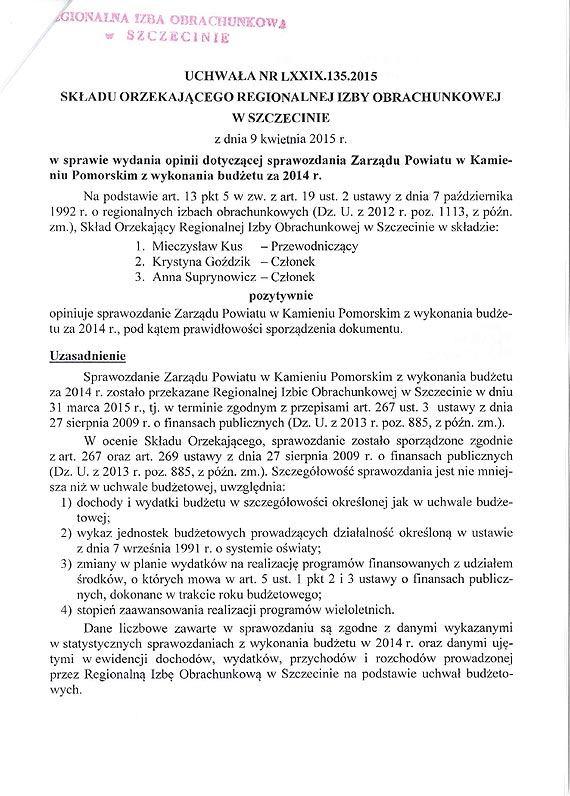 REGIONALNA IZBA OBRACHUNKOWA
w SZCZECINIE

UCHWAŁA NR LXXIX.135.2015
SKŁADU ORZEKAJĄCEGO REGIONALNEJ IZBY OBRACHUNKOWEJ
W SZCZECINIE
z dnia 9 kwietnia 2015 r.

w sprawie wydania opinii dotyczącej sprawozdania Zarządu Powiatu w Kamieniu Pomorskim z wykonania budżetu za 2014 r.

Na podstawie art. 13 pkt 5 w zw. z art. 19 ust. 2 ustawy z dnia 7 października 1992 r. o regionalnych izbach obrachunkowych (Dz. U. z 2012 r. poz. 1113, z późn. zm.), Skład Orzekający Regionalnej Izby Obrachunkowej w Szczecinie w składzie:
1. Mieczysław Kus – Przewodniczący
2. Krystyna Goździk – Członek
3. Anna Suprynowicz – Członek

pozytywnie

opiniuje sprawozdanie Zarządu Powiatu w Kamieniu Pomorskim z wykonania budżetu za 2014 r., pod kątem prawidłowości sporządzenia dokumentu.

Uzasadnienie

Sprawozdanie Zarządu Powiatu w Kamieniu Pomorskim z wykonania budżetu za 2014 r. zostało przekazane Regionalnej Izbie Obrachunkowej w Szczecinie w dniu 31 marca 2015 r., tj. w terminie zgodnym z przepisami art. 267 ust. 3 ustawy z dnia 27 sierpnia 2009 r. o finansach publicznych (Dz. U. z 2013 r. poz. 885, z późn. zm.).

W ocenie Składu Orzekającego, sprawozdanie zostało sporządzone zgodnie z art. 267 oraz art. 269 ustawy z dnia 27 sierpnia 2009 r. o finansach publicznych (Dz. U. z 2013 r. poz. 885, z późn. zm.). Szczegółowość sprawozdania jest nie mniejsza niż w uchwale budżetowej, uwzględnia:
1) dochody i wydatki budżetu w szczegółowości określonej jak w uchwale budżetowej;
2) wykaz jednostek budżetowych prowadzących działalność określoną w ustawie z dnia 7 września 1991 r. o systemie oświaty;
3) zmiany w planie wydatków na realizację programów finansowanych z udziałem środków, o których mowa w art. 5 ust. 1 pkt 2 i 3 ustawy o finansach publicznych, dokonane w trakcie roku budżetowego;
4) stopień zaawansowania realizacji programów wieloletnich.

Dane liczbowe zawarte w sprawozdaniu są zgodne z danymi wykazanymi w statystycznych sprawozdaniach z wykonania budżetu w 2014 r. oraz danymi ujętymi w ewidencji dochodów, wydatków, przychodów i rozchodów prowadzonej przez Regionalną Izbę Obrachunkową w Szczecinie na podstawie uchwał budżetowych.